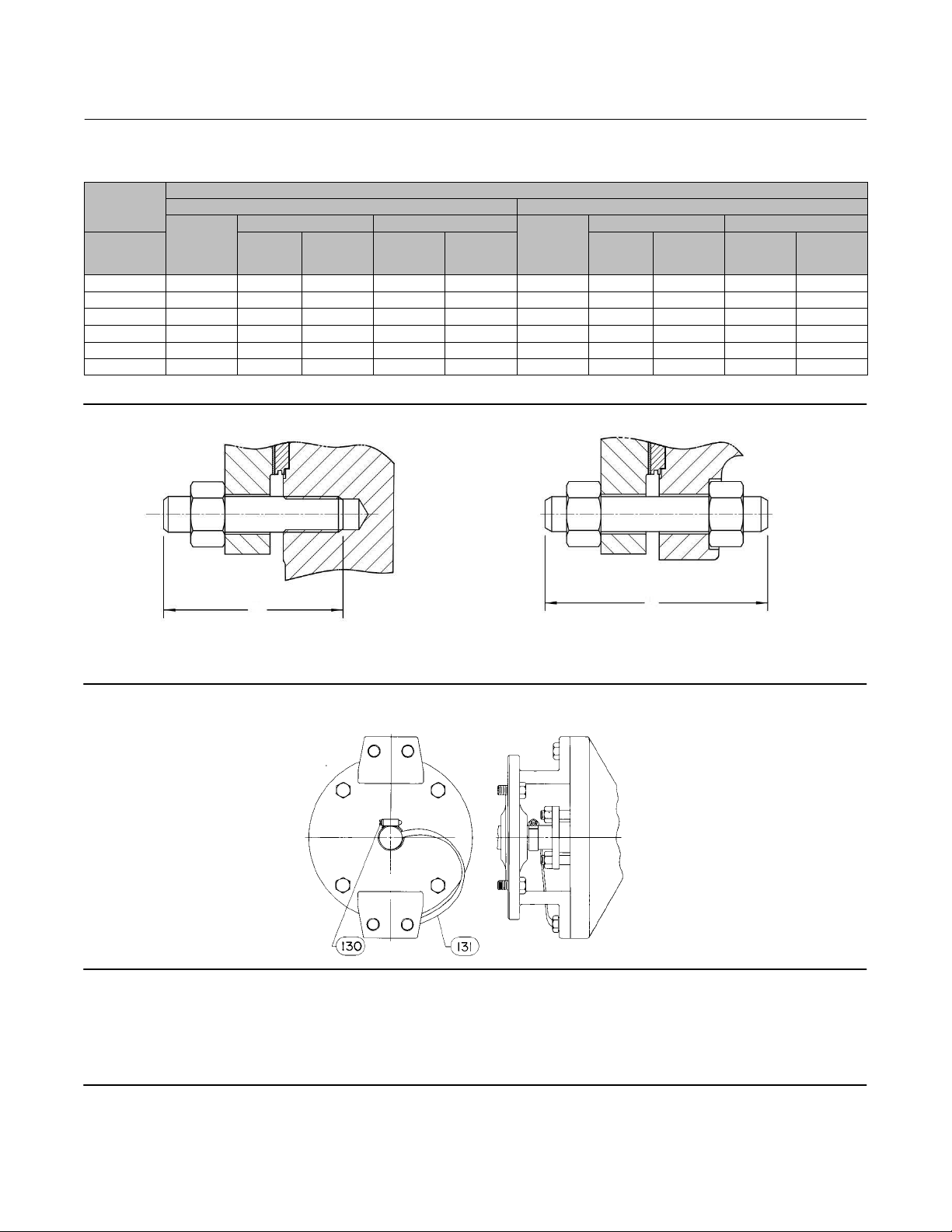 130

131